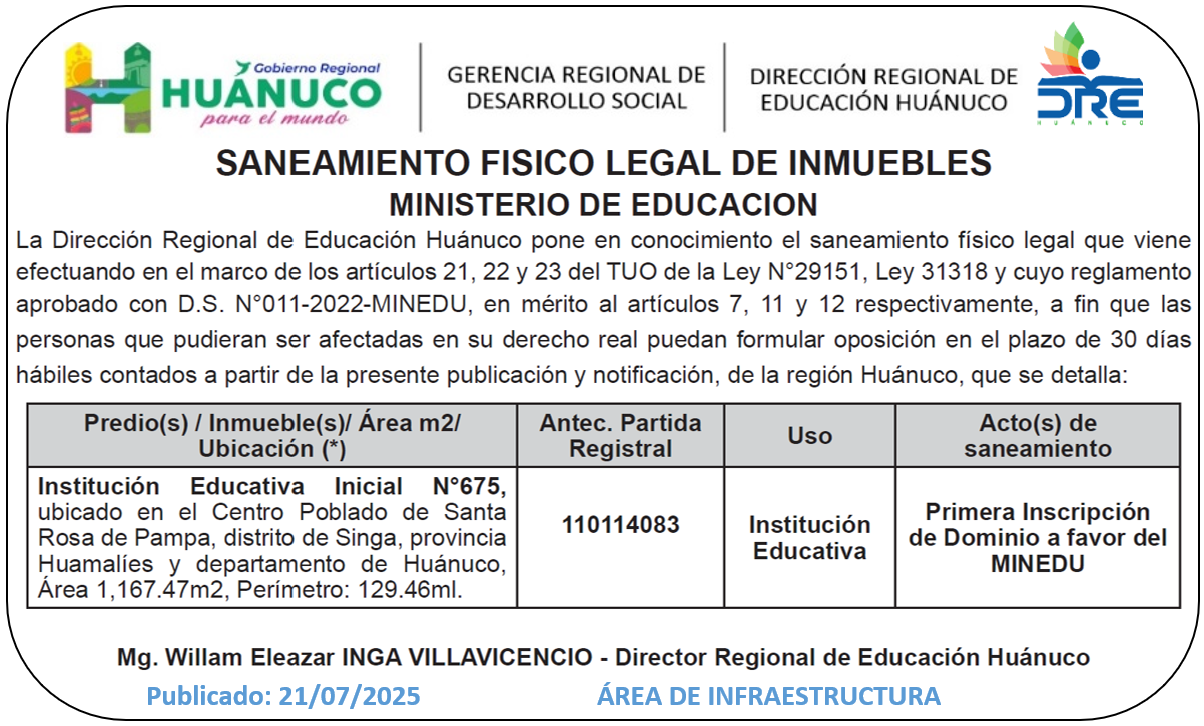 Gobierno Regional
HUÁNUCO
para el mundo

GERENCIA REGIONAL DE DESARROLLO SOCIAL

DIRECCIÓN REGIONAL DE EDUCACIÓN HUÁNUCO

DRE

SANEAMIENTO FISICO LEGAL DE INMUEBLES
MINISTERIO DE EDUCACION

La Dirección Regional de Educación Huánuco pone en conocimiento el saneamiento físico legal que viene efectuando en el marco de los artículos 21, 22 y 23 del TUO de la Ley N°29151, Ley 31318 y cuyo reglamento aprobado con D.S. N°011-2022-MINEDU, en mérito al artículos 7, 11 y 12 respectivamente, a fin que las personas que pudieran ser afectadas en su derecho real puedan formular oposición en el plazo de 30 días hábiles contados a partir de la presente publicación y notificación, de la región Huánuco, que se detalla:

| Predio(s) / Inmueble(s)/ Área m2/ Ubicación (*) | Antec. Partida Registral | Uso | Acto(s) de saneamiento |
|---|---|---|---|
| Institución Educativa Inicial N°675, ubicado en el Centro Poblado de Santa Rosa de Pampa, distrito de Singa, provincia Huamalíes y departamento de Huánuco, Área 1,167.47m2, Perímetro: 129.46ml. | 110114083 | Institución Educativa | Primera Inscripción de Dominio a favor del MINEDU |

Mg. Willam Eleazar INGA VILLAVICENCIO - Director Regional de Educación Huánuco

Publicado: 21/07/2025 ÁREA DE INFRAESTRUCTURA